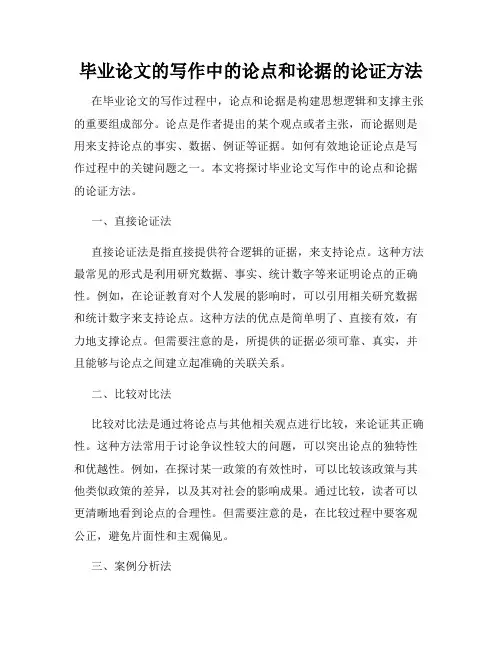 毕业论文的写作中的论点和论据的论证方法

在毕业论文的写作过程中，论点和论据是构建思想逻辑和支撑主张的重要组成部分。论点是作者提出的某个观点或者主张，而论据则是用来支持论点的事实、数据、例证等证据。如何有效地论证论点是写作过程中的关键问题之一。本文将探讨毕业论文写作中的论点和论据的论证方法。

一、直接论证法

直接论证法是指直接提供符合逻辑的证据，来支持论点。这种方法最常见的形式是利用研究数据、事实、统计数字等来证明论点的正确性。例如，在论证教育对个人发展的影响时，可以引用相关研究数据和统计数字来支持论点。这种方法的优点是简单明了、直接有效，有力地支撑论点。但需要注意的是，所提供的证据必须可靠、真实，并且能够与论点之间建立起准确的关联关系。

二、比较对比法

比较对比法是通过将论点与其他相关观点进行比较，来论证其正确性。这种方法常用于讨论争议性较大的问题，可以突出论点的独特性和优越性。例如，在探讨某一政策的有效性时，可以比较该政策与其他类似政策的差异，以及其对社会的影响成果。通过比较，读者可以更清晰地看到论点的合理性。但需要注意的是，在比较过程中要客观公正，避免片面性和主观偏见。

三、案例分析法